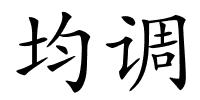 均调